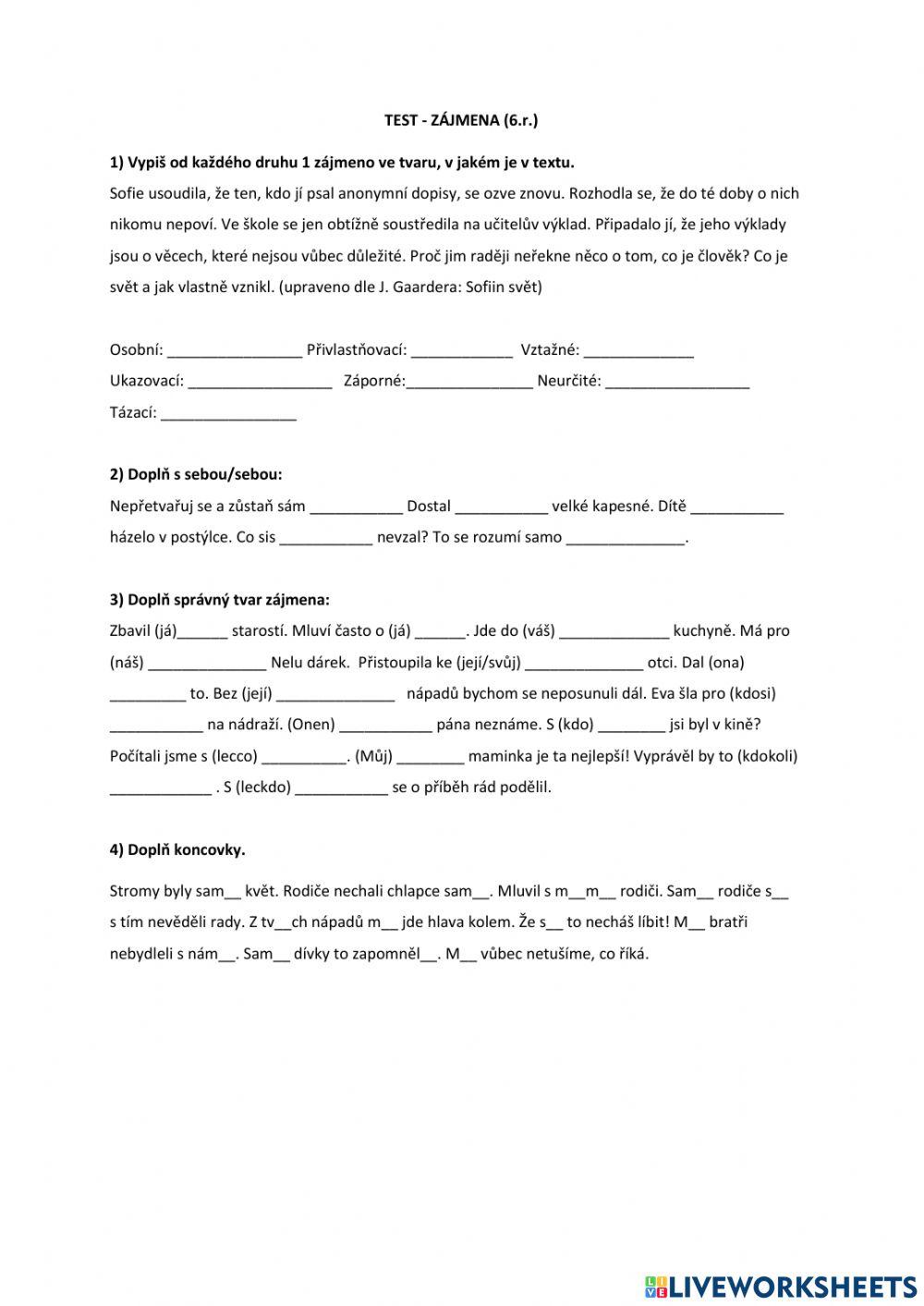 TEST - ZÁJMENA (6.r.)

1) Vypiš od každého druhu 1 zájmeno ve tvaru, v jakém je v textu.

Sofie usoudila, že ten, kdo jí psal anonymní dopisy, se ozve znovu. Rozhodla se, že do té doby o nich nikomu nepoví. Ve škole se jen obtížně soustředila na učitelův výklad. Připadalo jí, že jeho výklady jsou o věcech, které nejsou vůbec důležité. Proč jim raději neřekne něco o tom, co je člověk? Co je svět a jak vlastně vznikl. (upraveno dle J. Gaardera: Sofiin svět)

Osobní: ________________ Přivlastňovací: ____________ Vztažné: _____________
Ukazovací: _________________ Záporné:_______________ Neurčité: _________________
Tázací: ________________

2) Doplň s sebou/sebou:

Nepřetvařuj se a zůstaň sám ___________ Dostal ___________ velké kapesné. Dítě ___________ házelo v postýlce. Co sis ___________ nevzal? To se rozumí samo ______________.

3) Doplň správný tvar zájmena:

Zbavil (já)______ starostí. Mluví často o (já) ______. Jde do (váš) _____________ kuchyně. Má pro (náš) ______________ Nelu dárek. Přistoupila ke (její/svůj) ______________ otci. Dal (ona) _________ to. Bez (její) ______________ nápadů bychom se neposunuli dál. Eva šla pro (kdosi) ___________ na nádraží. (Onen) ___________ pána neznáme. S (kdo) ________ jsi byl v kině? Počítali jsme s (lecco) __________. (Můj) ________ maminka je ta nejlepší! Vyprávěl by to (kdokoli) ____________ . S (leckdo) ___________ se o příběh rád podělil.

4) Doplň koncovky.

Stromy byly sam__ květ. Rodiče nechali chlapce sam__. Mluvil s m__m__ rodiči. Sam__ rodiče s__ s tím nevěděli rady. Z tv__ch nápadů m__ jde hlava kolem. Že s__ to necháš líbit! M__ bratři nebydleli s nám__. Sam__ dívky to zapomněl__. M__ vůbec netušíme, co říká.

LIVEWORKSHEETS